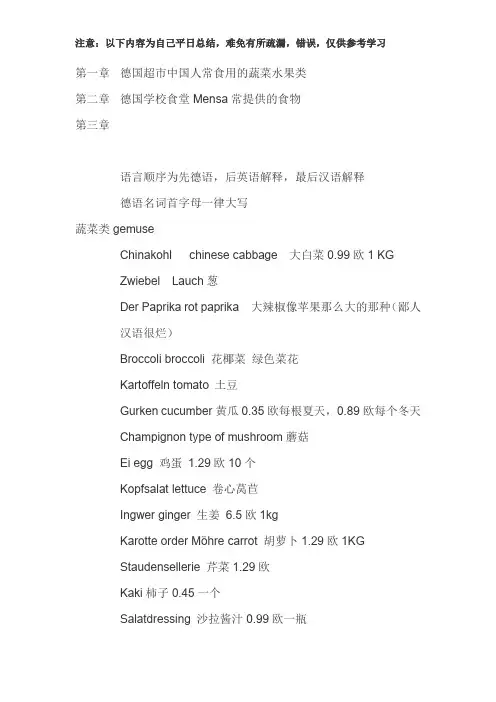 注意：以下内容为自己平日总结，难免有所疏漏，错误，仅供参考学习

第一章　德国超市中国人常食用的蔬菜水果类

第二章　德国学校食堂 Mensa 常提供的食物

第三章

语言顺序为先德语，后英语解释，最后汉语解释

德语名词首字母一律大写

蔬菜类 gemuse

Chinakohl　chinese cabbage　大白菜 0.99 欧 1 KG

Zwiebel　Lauch 葱

Der Paprika rot paprika　大辣椒像苹果那么大的那种（鄙人汉语很烂）

Broccoli broccoli 花椰菜 绿色菜花

Kartoffeln tomato 土豆

Gurken cucumber 黄瓜 0.35 欧每根夏天，0.89 欧每个冬天

Champignon type of mushroom 蘑菇

Ei egg 鸡蛋 1.29 欧 10 个

Kopfsalat lettuce 卷心莴苣

Ingwer ginger 生姜 6.5 欧 1kg

Karotte order Möhre carrot 胡萝卜 1.29 欧 1KG

Staudensellerie 芹菜 1.29 欧

Kaki 柿子 0.45 一个

Salatdressing 沙拉酱汁 0.99 欧一瓶